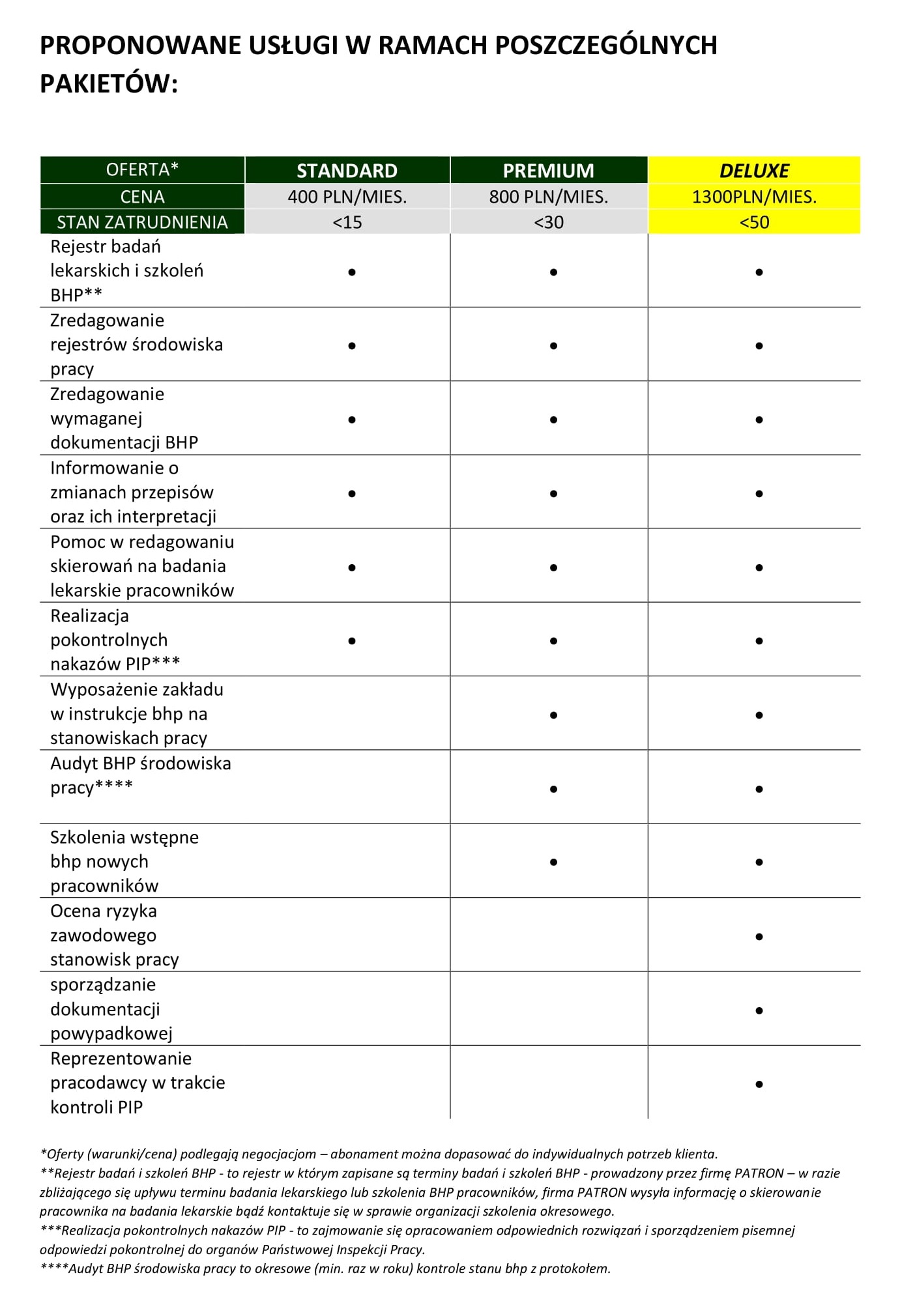 PROPONOWANE USŁUGI W RAMACH POSZCZEGÓLNYCH PAKIETÓW:

| OFERTA* | STANDARD | PREMIUM | DELUXE |
|---|---|---|---|
| CENA | 400 PLN/MIES. | 800 PLN/MIES. | 1300PLN/MIES. |
| STAN ZATRUDNIENIA | <15 | <30 | <50 |
| Rejestr badań lekarskich i szkoleń BHP** | • | • | • |
| Zredagowanie rejestrów środowiska pracy | • | • | • |
| Zredagowanie wymaganej dokumentacji BHP | • | • | • |
| Informowanie o zmianach przepisów oraz ich interpretacji | • | • | • |
| Pomoc w redagowaniu skierowań na badania lekarskie pracowników | • | • | • |
| Realizacja pokontrolnych nakazów PIP*** | • | • | • |
| Wyposażenie zakładu w instrukcje bhp na stanowiskach pracy | | • | • |
| Audyt BHP środowiska pracy**** | | • | • |
| Szkolenia wstępne bhp nowych pracowników | | • | • |
| Ocena ryzyka zawodowego stanowisk pracy | | | • |
| sporządzanie dokumentacji powypadkowej | | | • |
| Reprezentowanie pracodawcy w trakcie kontroli PIP | | | • |

*Oferty (warunki/cena) podlegają negocjacjom – abonament można dopasować do indywidualnych potrzeb klienta.
**Rejestr badań i szkoleń BHP - to rejestr w którym zapisane są terminy badań i szkoleń BHP - prowadzony przez firmę PATRON – w razie zbliżającego się upływu terminu badania lekarskiego lub szkolenia BHP pracowników, firma PATRON wysyła informację o skierowanie pracownika na badania lekarskie bądź kontaktuje się w sprawie organizacji szkolenia okresowego.
***Realizacja pokontrolnych nakazów PIP - to zajmowanie się opracowaniem odpowiednich rozwiązań i sporządzeniem pisemnej odpowiedzi pokontrolnej do organów Państwowej Inspekcji Pracy.
****Audyt BHP środowiska pracy to okresowe (min. raz w roku) kontrole stanu bhp z protokołem.